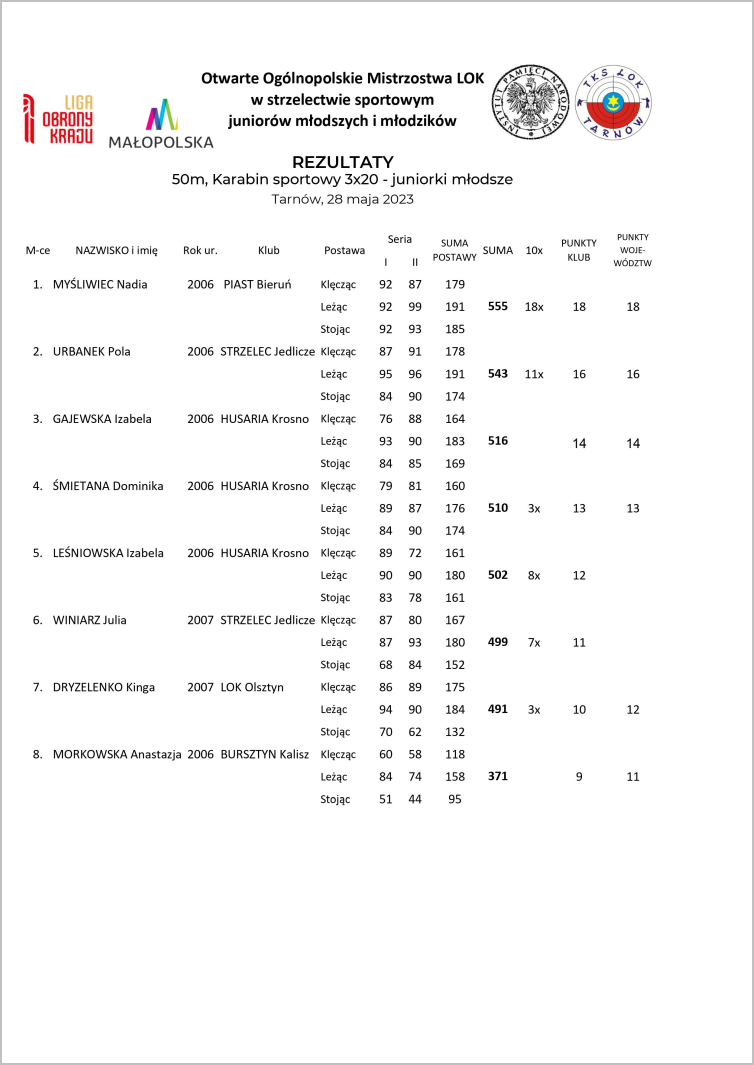 LIGA OBRONY KRAJU

MAŁOPOLSKA

Otwarte Ogólnopolskie Mistrzostwa LOK
w strzelectwie sportowym
juniorów młodszych i młodzików

INSTYTUT PAMIĘCI NARODOWEJ

TKS LOK TARNÓW

REZULTATY
50m, Karabin sportowy 3x20 - juniorki młodsze
Tarnów, 28 maja 2023

| M-ce | NAZWISKO i imię | Rok ur. | Klub | Postawa | Seria I | Seria II | SUMA POSTAWY | SUMA | 10x | PUNKTY KLUB | PUNKTY WOJE-WÓDZTW |
|---|---|---|---|---|---|---|---|---|---|---|---|
| 1. | MYŚLIWIEC Nadia | 2006 | PIAST Bieruń | Klęcząc | 92 | 87 | 179 | | | | |
| | | | | Leżąc | 92 | 99 | 191 | 555 | 18x | 18 | 18 |
| | | | | Stojąc | 92 | 93 | 185 | | | | |
| 2. | URBANEK Pola | 2006 | STRZELEC Jedlicze | Klęcząc | 87 | 91 | 178 | | | | |
| | | | | Leżąc | 95 | 96 | 191 | 543 | 11x | 16 | 16 |
| | | | | Stojąc | 84 | 90 | 174 | | | | |
| 3. | GAJEWSKA Izabela | 2006 | HUSARIA Krosno | Klęcząc | 76 | 88 | 164 | | | | |
| | | | | Leżąc | 93 | 90 | 183 | 516 | | 14 | 14 |
| | | | | Stojąc | 84 | 85 | 169 | | | | |
| 4. | ŚMIETANA Dominika | 2006 | HUSARIA Krosno | Klęcząc | 79 | 81 | 160 | | | | |
| | | | | Leżąc | 89 | 87 | 176 | 510 | 3x | 13 | 13 |
| | | | | Stojąc | 84 | 90 | 174 | | | | |
| 5. | LEŚNIOWSKA Izabela | 2006 | HUSARIA Krosno | Klęcząc | 89 | 72 | 161 | | | | |
| | | | | Leżąc | 90 | 90 | 180 | 502 | 8x | 12 | |
| | | | | Stojąc | 83 | 78 | 161 | | | | |
| 6. | WINIARZ Julia | 2007 | STRZELEC Jedlicze | Klęcząc | 87 | 80 | 167 | | | | |
| | | | | Leżąc | 87 | 93 | 180 | 499 | 7x | 11 | |
| | | | | Stojąc | 68 | 84 | 152 | | | | |
| 7. | DRYZELENKO Kinga | 2007 | LOK Olsztyn | Klęcząc | 86 | 89 | 175 | | | | |
| | | | | Leżąc | 94 | 90 | 184 | 491 | 3x | 10 | 12 |
| | | | | Stojąc | 70 | 62 | 132 | | | | |
| 8. | MORKOWSKA Anastazja | 2006 | BURSZTYN Kalisz | Klęcząc | 60 | 58 | 118 | | | | |
| | | | | Leżąc | 84 | 74 | 158 | 371 | | 9 | 11 |
| | | | | Stojąc | 51 | 44 | 95 | | | | |